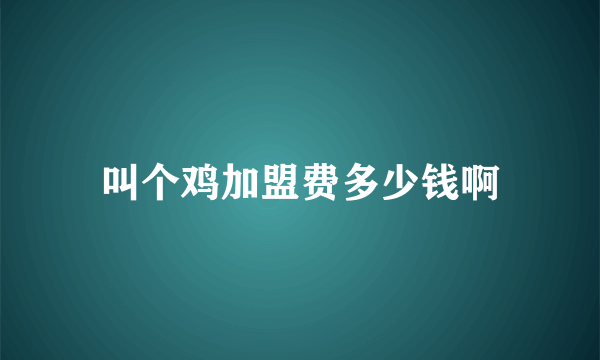 叫个鸡加盟费多少钱啊